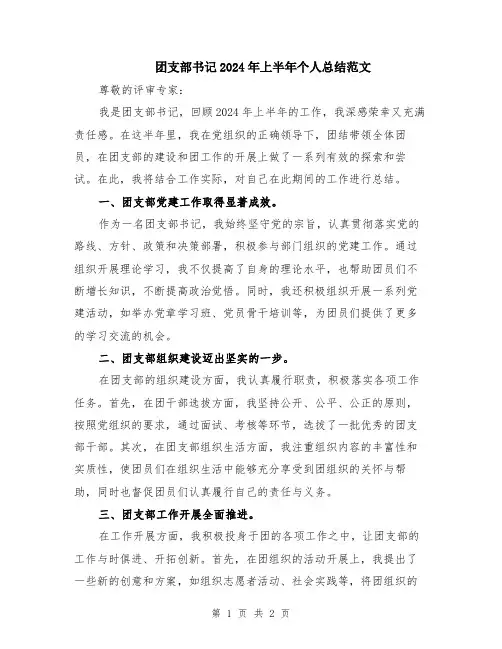 团支部书记2024年上半年个人总结范文

尊敬的评审专家：

我是团支部书记，回顾2024年上半年的工作，我深感荣幸又充满责任感。在这半年里，我在党组织的正确领导下，团结带领全体团员，在团支部的建设和团工作的开展上做了一系列有效的探索和尝试。在此，我将结合工作实际，对自己在此期间的工作进行总结。

一、团支部党建工作取得显著成效。

作为一名团支部书记，我始终坚守党的宗旨，认真贯彻落实党的路线、方针、政策和决策部署，积极参与部门组织的党建工作。通过组织开展理论学习，我不仅提高了自身的理论水平，也帮助团员们不断增长知识，不断提高政治觉悟。同时，我还积极组织开展一系列党建活动，如举办党章学习班、党员骨干培训等，为团员们提供了更多的学习交流的机会。

二、团支部组织建设迈出坚实的一步。

在团支部的组织建设方面，我认真履行职责，积极落实各项工作任务。首先，在团干部选拔方面，我坚持公开、公平、公正的原则，按照党组织的要求，通过面试、考核等环节，选拔了一批优秀的团支部干部。其次，在团支部组织生活方面，我注重组织内容的丰富性和实质性，使团员们在组织生活中能够充分享受到团组织的关怀与帮助，同时也督促团员们认真履行自己的责任与义务。

三、团支部工作开展全面推进。

在工作开展方面，我积极投身于团的各项工作之中，让团支部的工作与时俱进、开拓创新。首先，在团组织的活动开展上，我提出了一些新的创意和方案，如组织志愿者活动、社会实践等，将团组织的

第 1 页 共 2 页